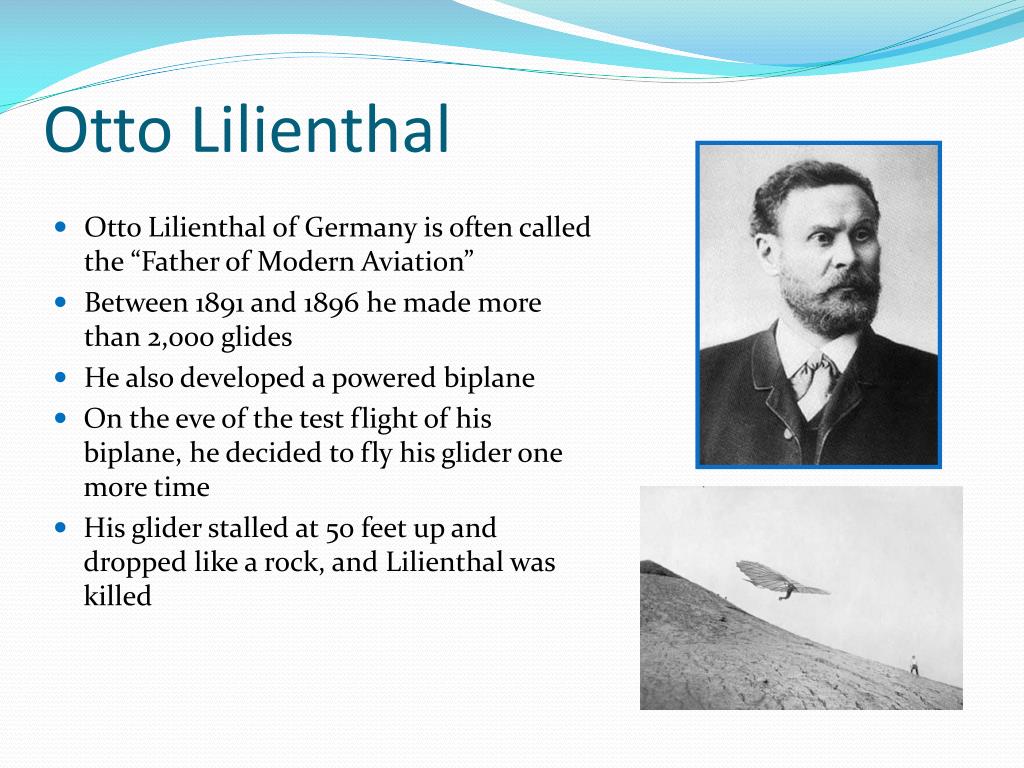 Otto Lilienthal

- Otto Lilienthal of Germany is often called the “Father of Modern Aviation”
- Between 1891 and 1896 he made more than 2,000 glides
- He also developed a powered biplane
- On the eve of the test flight of his biplane, he decided to fly his glider one more time
- His glider stalled at 50 feet up and dropped like a rock, and Lilienthal was killed